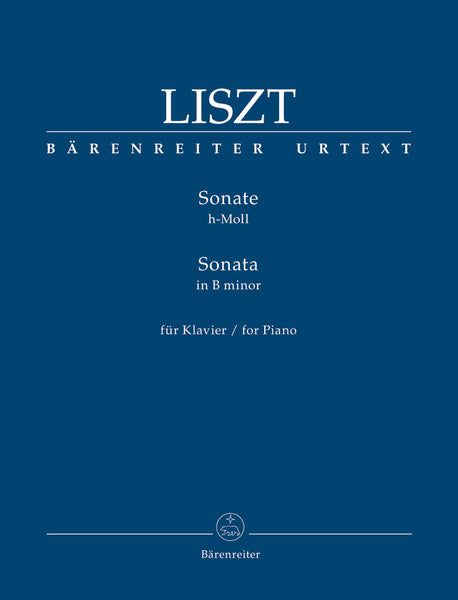 LISZT

BÄRENREITER URTEXT

Sonate
h-Moll

Sonata
in B minor

für Klavier / for Piano

Bärenreiter